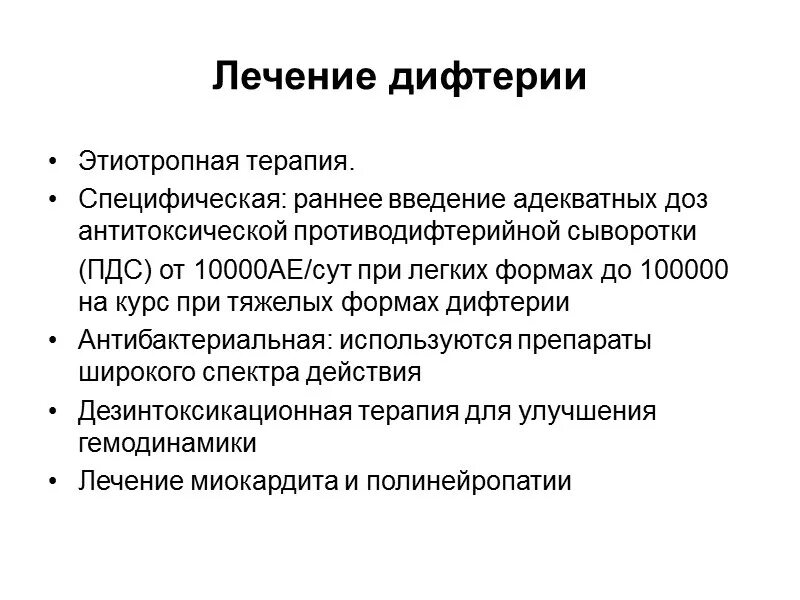 Лечение дифтерии

• Этиотропная терапия.
• Специфическая: раннее введение адекватных доз антитоксической противодифтерийной сыворотки (ПДС) от 10000АЕ/сут при легких формах до 100000 на курс при тяжелых формах дифтерии
• Антибактериальная: используются препараты широкого спектра действия
• Дезинтоксикационная терапия для улучшения гемодинамики
• Лечение миокардита и полинейропатии